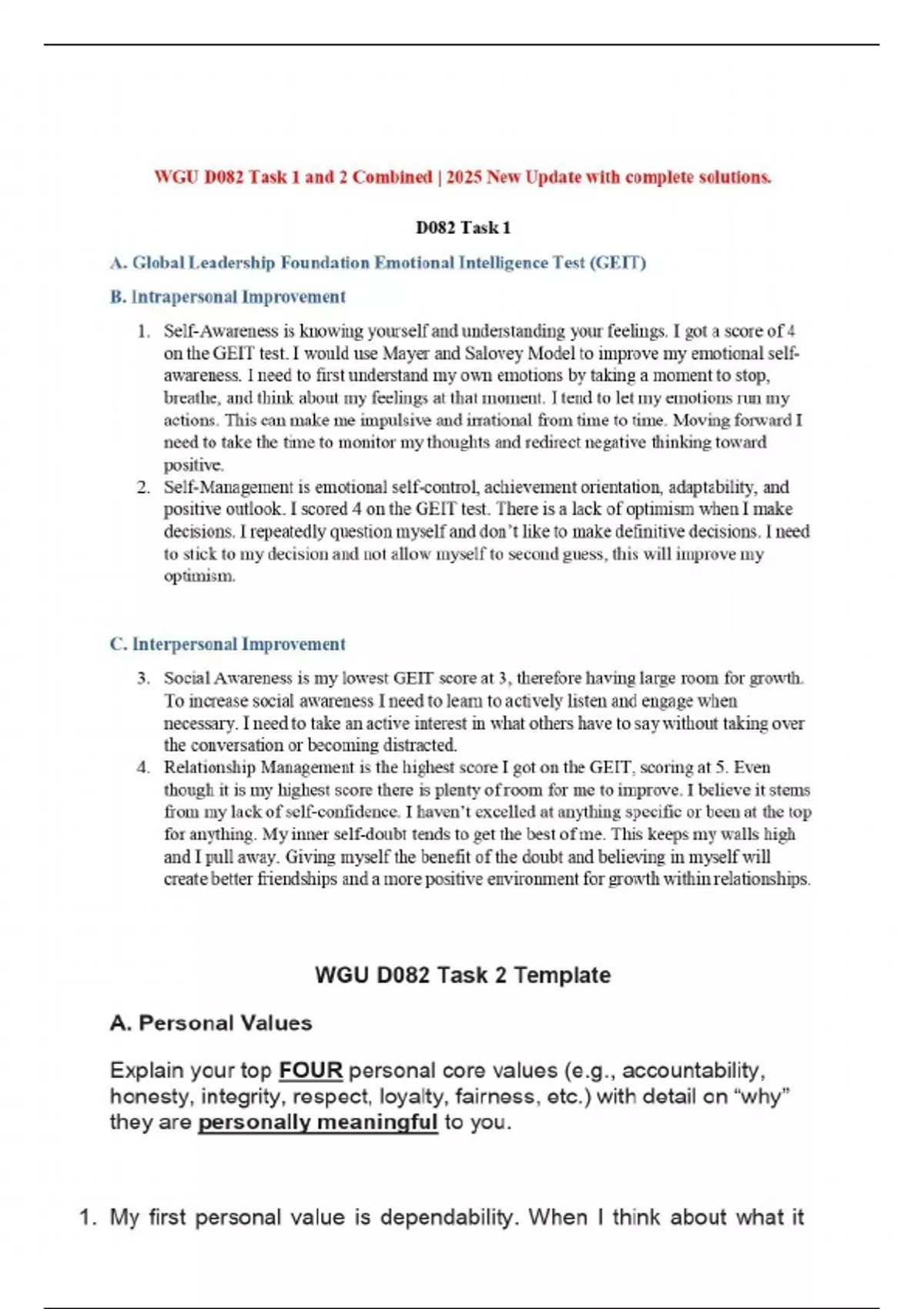 WGU D082 Task 1 and 2 Combined | 2025 New Update with complete solutions.

D082 Task 1

A. Global Leadership Foundation Emotional Intelligence Test (GEIT)

B. Intrapersonal Improvement

1. Self-Awareness is knowing yourself and understanding your feelings. I got a score of 4 on the GEIT test. I would use Mayer and Salovey Model to improve my emotional self-awareness. I need to first understand my own emotions by taking a moment to stop, breathe, and think about my feelings at that moment. I tend to let my emotions run my actions. This can make me impulsive and irrational from time to time. Moving forward I need to take the time to monitor my thoughts and redirect negative thinking toward positive.
2. Self-Management is emotional self-control, achievement orientation, adaptability, and positive outlook. I scored 4 on the GEIT test. There is a lack of optimism when I make decisions. I repeatedly question myself and don't like to make definitive decisions. I need to stick to my decision and not allow myself to second guess, this will improve my optimism.

C. Interpersonal Improvement

3. Social Awareness is my lowest GEIT score at 3, therefore having large room for growth. To increase social awareness I need to learn to actively listen and engage when necessary. I need to take an active interest in what others have to say without taking over the conversation or becoming distracted.
4. Relationship Management is the highest score I got on the GEIT, scoring at 5. Even though it is my highest score there is plenty of room for me to improve. I believe it stems from my lack of self-confidence. I haven't excelled at anything specific or been at the top for anything. My inner self-doubt tends to get the best of me. This keeps my walls high and I pull away. Giving myself the benefit of the doubt and believing in myself will create better friendships and a more positive environment for growth within relationships.

WGU D082 Task 2 Template

A. Personal Values

Explain your top FOUR personal core values (e.g., accountability, honesty, integrity, respect, loyalty, fairness, etc.) with detail on "why" they are personally meaningful to you.

1. My first personal value is dependability. When I think about what it